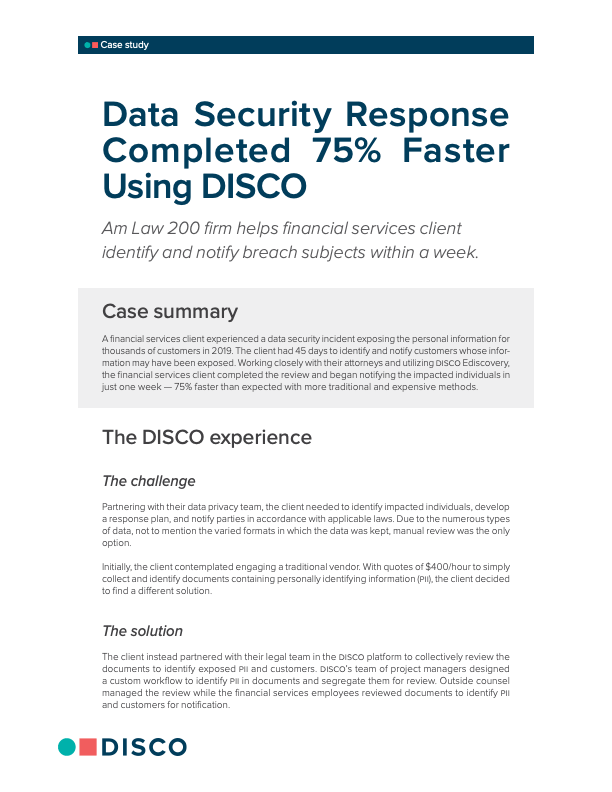 Case study

Data Security Response Completed 75% Faster Using DISCO

Am Law 200 firm helps financial services client identify and notify breach subjects within a week.

Case summary

A financial services client experienced a data security incident exposing the personal information for thousands of customers in 2019. The client had 45 days to identify and notify customers whose information may have been exposed. Working closely with their attorneys and utilizing DISCO Ediscovery, the financial services client completed the review and began notifying the impacted individuals in just one week — 75% faster than expected with more traditional and expensive methods.

The DISCO experience

The challenge

Partnering with their data privacy team, the client needed to identify impacted individuals, develop a response plan, and notify parties in accordance with applicable laws. Due to the numerous types of data, not to mention the varied formats in which the data was kept, manual review was the only option.

Initially, the client contemplated engaging a traditional vendor. With quotes of $400/hour to simply collect and identify documents containing personally identifying information (PII), the client decided to find a different solution.

The solution

The client instead partnered with their legal team in the DISCO platform to collectively review the documents to identify exposed PII and customers. DISCO's team of project managers designed a custom workflow to identify PII in documents and segregate them for review. Outside counsel managed the review while the financial services employees reviewed documents to identify PII and customers for notification.

DISCO